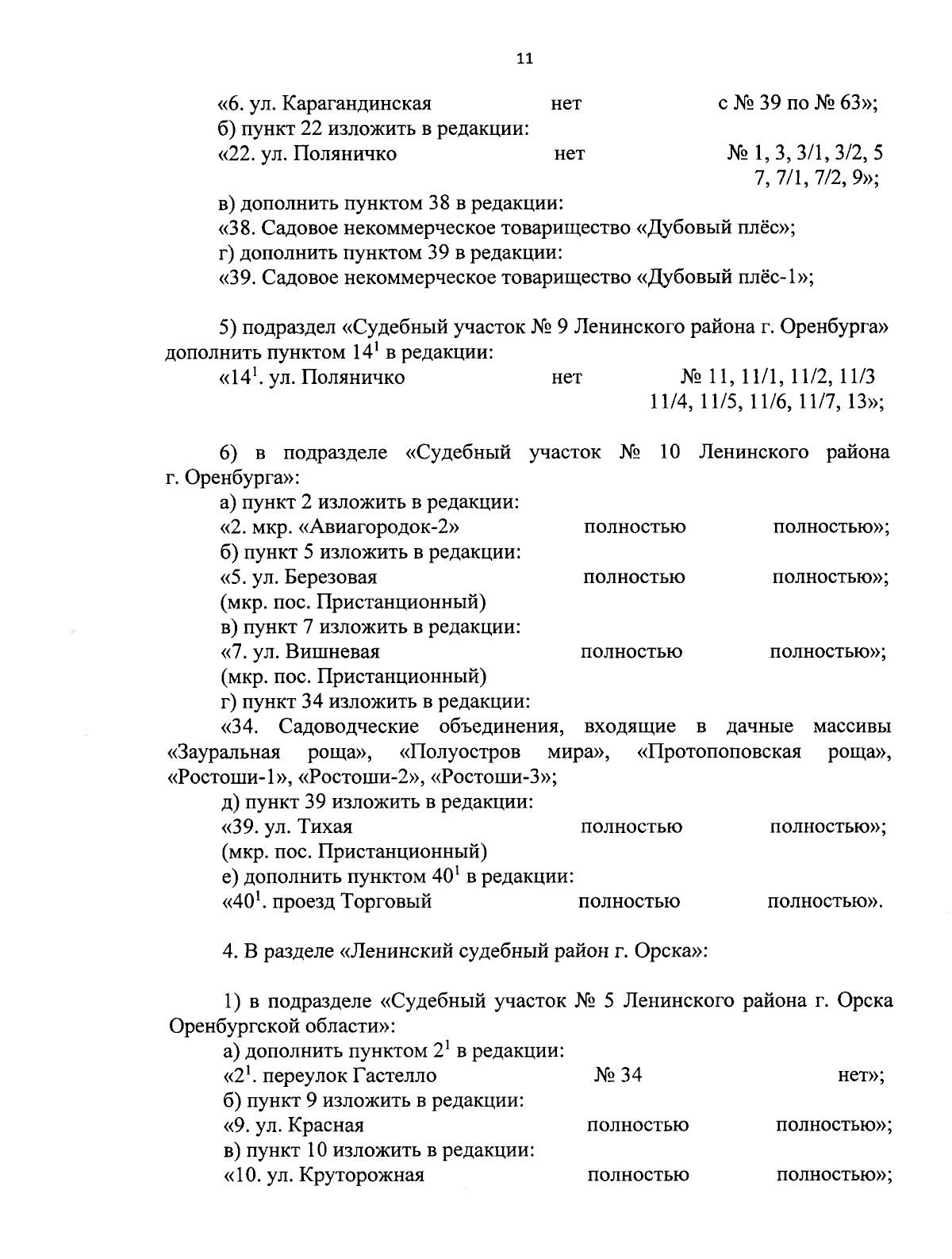 11

«6. ул. Карагандинская нет с № 39 по № 63»;
б) пункт 22 изложить в редакции:
«22. ул. Поляничко нет № 1, 3, 3/1, 3/2, 5 7, 7/1, 7/2, 9»;

в) дополнить пунктом 38 в редакции:
«38. Садовое некоммерческое товарищество «Дубовый плёс»;
г) дополнить пунктом 39 в редакции:
«39. Садовое некоммерческое товарищество «Дубовый плёс-1»;

5) подраздел «Судебный участок № 9 Ленинского района г. Оренбурга» дополнить пунктом $14^1$ в редакции:
«$14^1$. ул. Поляничко нет № 11, 11/1, 11/2, 11/3 11/4, 11/5, 11/6, 11/7, 13»;

6) в подразделе «Судебный участок № 10 Ленинского района г. Оренбурга»:
а) пункт 2 изложить в редакции:
«2. мкр. «Авиагородок-2» полностью полностью»;
б) пункт 5 изложить в редакции:
«5. ул. Березовая полностью полностью»;
(мкр. пос. Пристанционный)
в) пункт 7 изложить в редакции:
«7. ул. Вишневая полностью полностью»;
(мкр. пос. Пристанционный)
г) пункт 34 изложить в редакции:
«34. Садоводческие объединения, входящие в дачные массивы «Зауральная роща», «Полуостров мира», «Протопоповская роща», «Ростоши-1», «Ростоши-2», «Ростоши-3»;
д) пункт 39 изложить в редакции:
«39. ул. Тихая полностью полностью»;
(мкр. пос. Пристанционный)
е) дополнить пунктом $40^1$ в редакции:
«$40^1$. проезд Торговый полностью полностью».

4. В разделе «Ленинский судебный район г. Орска»:

1) в подразделе «Судебный участок № 5 Ленинского района г. Орска Оренбургской области»:
а) дополнить пунктом $2^1$ в редакции:
«$2^1$. переулок Гастелло № 34 нет»;
б) пункт 9 изложить в редакции:
«9. ул. Красная полностью полностью»;
в) пункт 10 изложить в редакции:
«10. ул. Круторожная полностью полностью»;